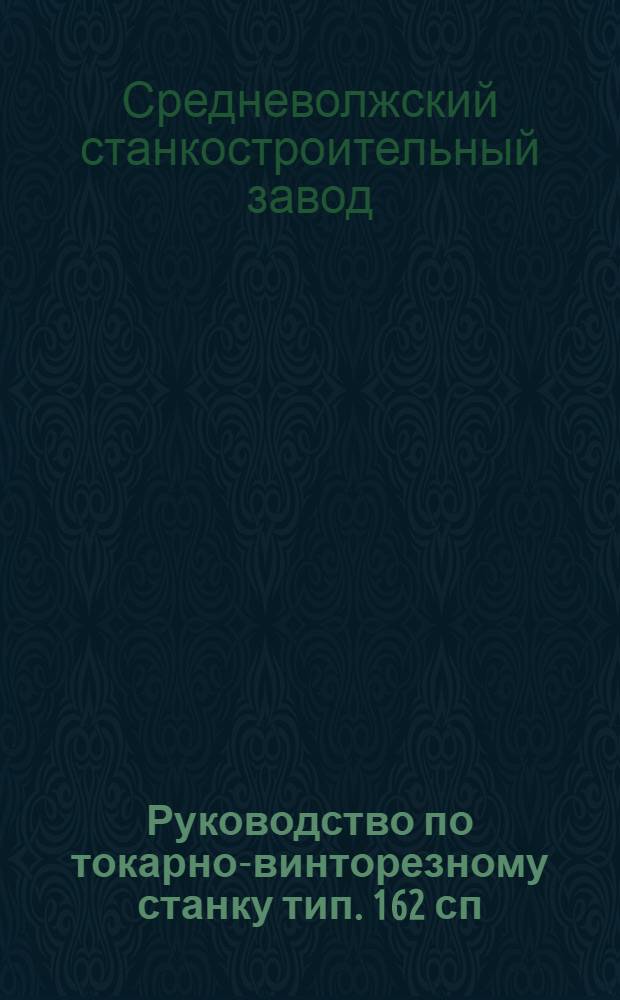 Средневолжский станкостроительный завод

Руководство по токарно-винторезному станку тип. 162 сп